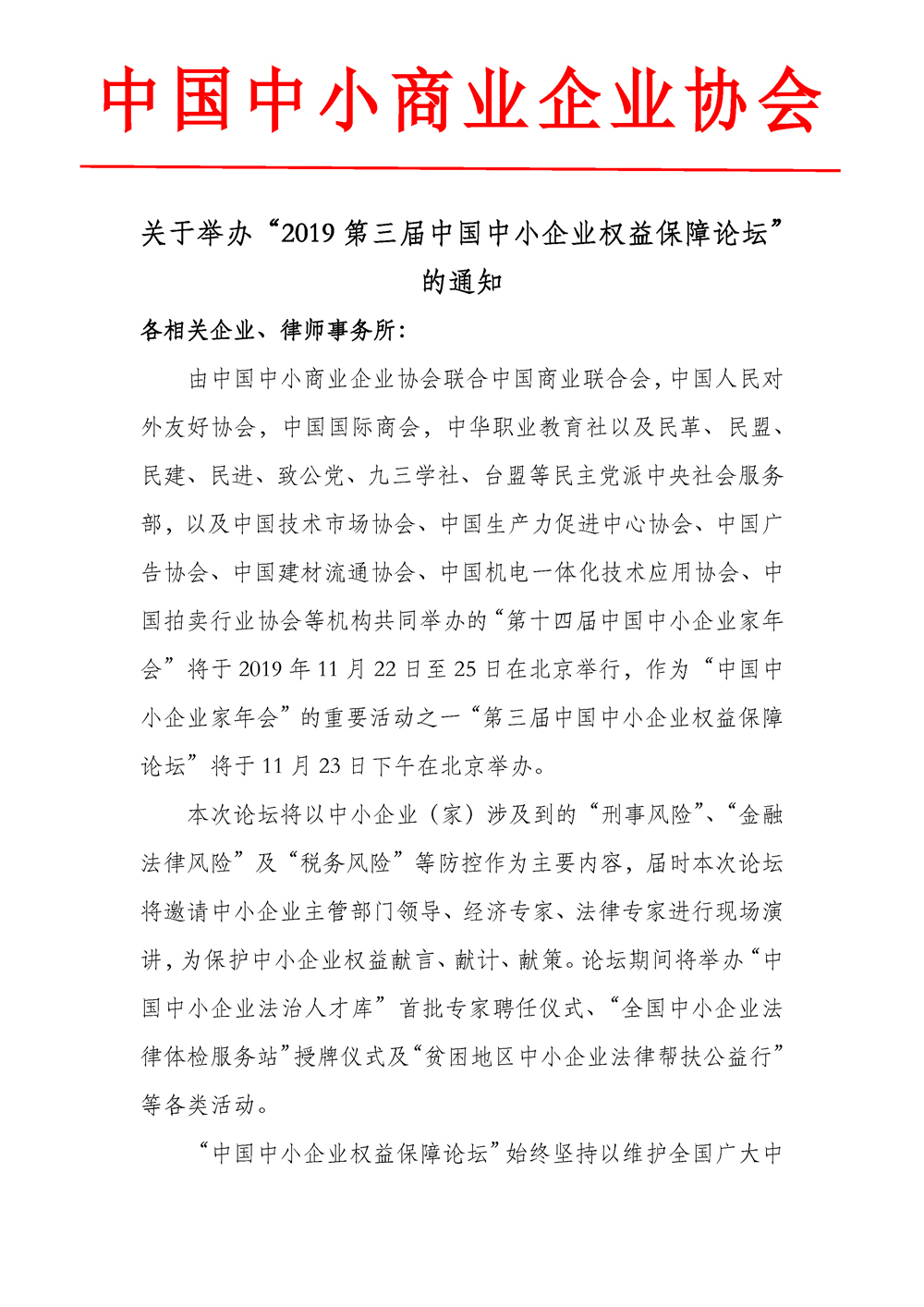 中国中小商业企业协会

关于举办“2019 第三届中国中小企业权益保障论坛”的通知

各相关企业、律师事务所：

由中国中小商业企业协会联合中国商业联合会，中国人民对外友好协会，中国国际商会，中华职业教育社以及民革、民盟、民建、民进、致公党、九三学社、台盟等民主党派中央社会服务部，以及中国技术市场协会、中国生产力促进中心协会、中国广告协会、中国建材流通协会、中国机电一体化技术应用协会、中国拍卖行业协会等机构共同举办的“第十四届中国中小企业家年会”将于 2019 年 11 月 22 日至 25 日在北京举行，作为“中国中小企业家年会”的重要活动之一“第三届中国中小企业权益保障论坛”将于 11 月 23 日下午在北京举办。

本次论坛将以中小企业（家）涉及到的“刑事风险”、“金融法律风险”及“税务风险”等防控作为主要内容，届时本次论坛将邀请中小企业主管部门领导、经济专家、法律专家进行现场演讲，为保护中小企业权益献言、献计、献策。论坛期间将举办“中国中小企业法治人才库”首批专家聘任仪式、“全国中小企业法律体检服务站”授牌仪式及“贫困地区中小企业法律帮扶公益行”等各类活动。

“中国中小企业权益保障论坛”始终坚持以维护全国广大中